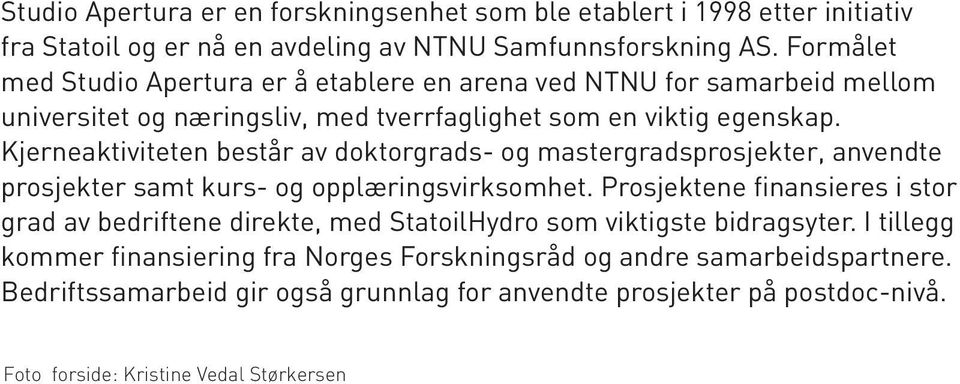 Studio Apertura er en forskningsenhet som ble etablert i 1998 etter initiativ fra Statoil og er nå en avdeling av NTNU Samfunnsforskning AS. Formålet med Studio Apertura er å etablere en arena ved NTNU for samarbeid mellom universitet og næringsliv, med tverrfaglighet som en viktig egenskap. Kjerneaktiviteten består av doktorgrads- og mastergradsprosjekter, anvendte prosjekter samt kurs- og opplæringsvirksomhet. Prosjektene finansieres i stor grad av bedriftene direkte, med StatoilHydro som viktigste bidragsyter. I tillegg kommer finansiering fra Norges Forskningsråd og andre samarbeidspartnere. Bedriftssamarbeid gir også grunnlag for anvendte prosjekter på postdoc-nivå.

Foto forside: Kristine Vedal Størkersen